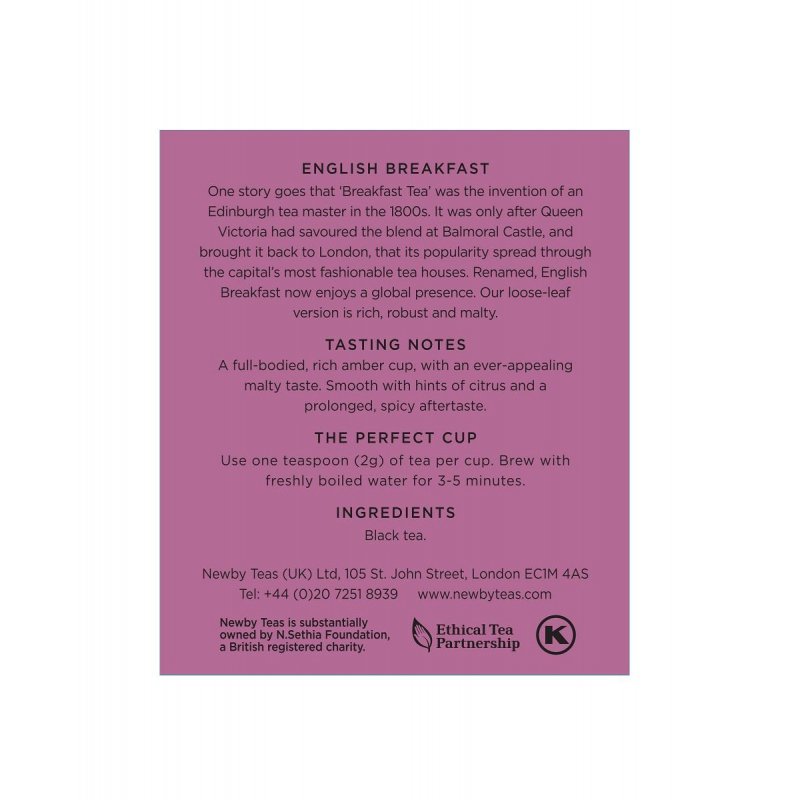 ENGLISH BREAKFAST

One story goes that 'Breakfast Tea' was the invention of an Edinburgh tea master in the 1800s. It was only after Queen Victoria had savoured the blend at Balmoral Castle, and brought it back to London, that its popularity spread through the capital's most fashionable tea houses. Renamed, English Breakfast now enjoys a global presence. Our loose-leaf version is rich, robust and malty.

TASTING NOTES

A full-bodied, rich amber cup, with an ever-appealing malty taste. Smooth with hints of citrus and a prolonged, spicy aftertaste.

THE PERFECT CUP

Use one teaspoon (2g) of tea per cup. Brew with freshly boiled water for 3-5 minutes.

INGREDIENTS

Black tea.

Newby Teas (UK) Ltd, 105 St. John Street, London EC1M 4AS
Tel: +44 (0)20 7251 8939 www.newbyteas.com

Newby Teas is substantially owned by N.Sethia Foundation, a British registered charity.

Ethical Tea Partnership

K